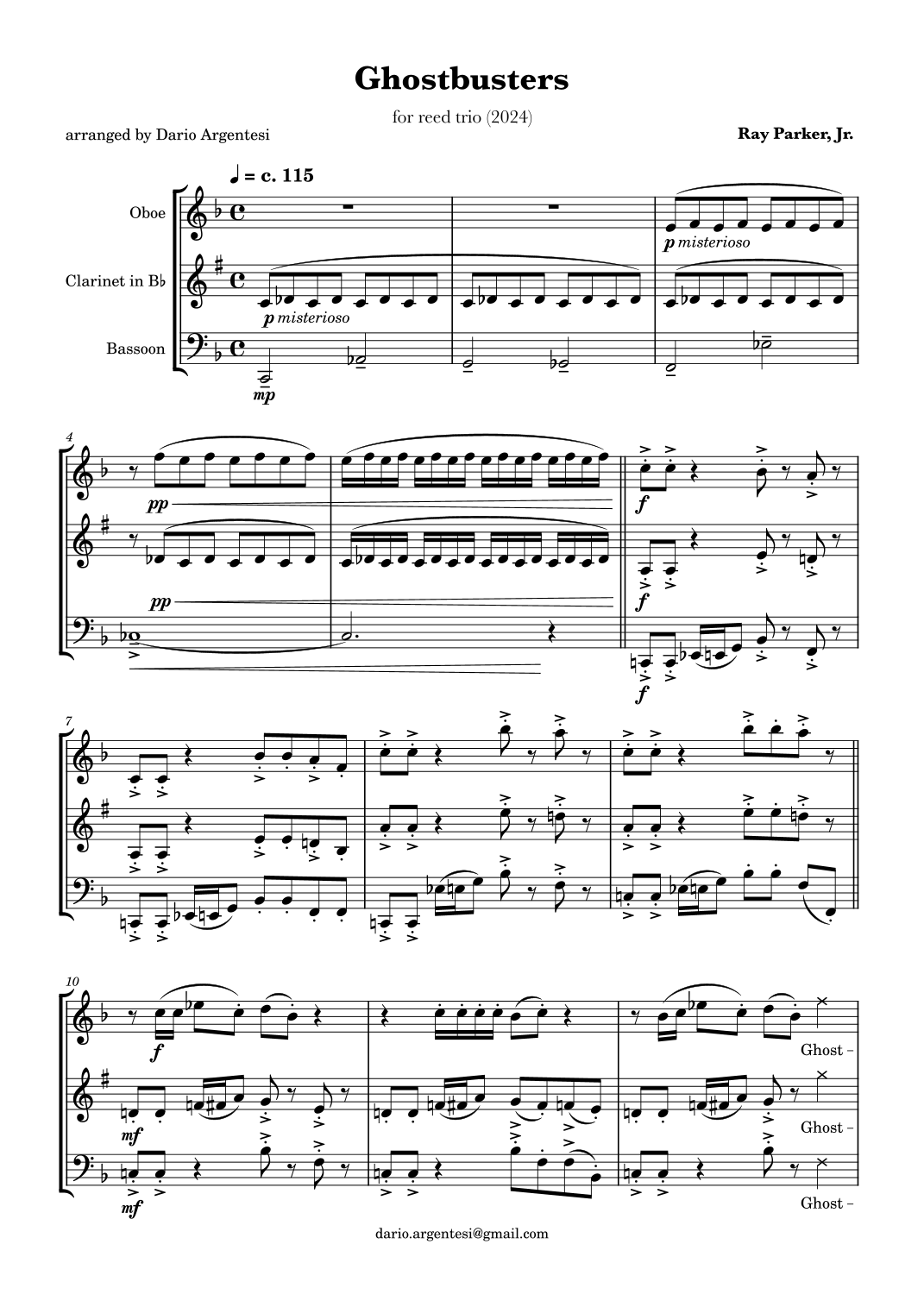 Ghostbusters

for reed trio (2024)

arranged by Dario Argentesi

Ray Parker, Jr.

♩ = c. 115

Oboe

Clarinet in B♭

Bassoon

p misterioso

p misterioso

mp

4

pp

pp

f

f

f

7

10

f

mf

mf

Ghost -

Ghost -

Ghost -

dario.argentesi@gmail.com